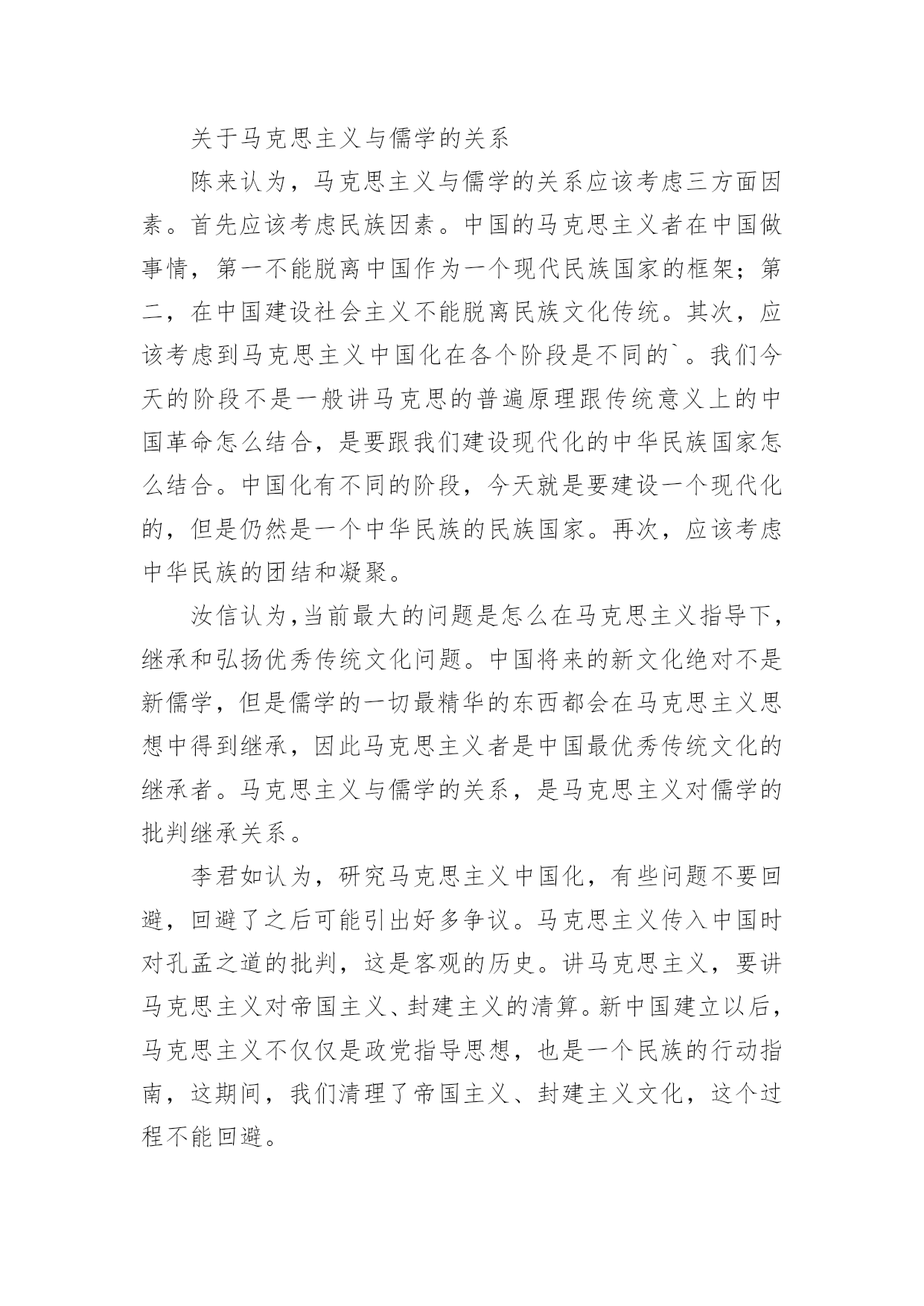 关于马克思主义与儒学的关系

陈来认为，马克思主义与儒学的关系应该考虑三方面因素。首先应该考虑民族因素。中国的马克思主义者在中国做事情，第一不能脱离中国作为一个现代民族国家的框架；第二，在中国建设社会主义不能脱离民族文化传统。其次，应该考虑到马克思主义中国化在各个阶段是不同的`。我们今天的阶段不是一般讲马克思的普遍原理跟传统意义上的中国革命怎么结合，是要跟我们建设现代化的中华民族国家怎么结合。中国化有不同的阶段，今天就是要建设一个现代化的，但是仍然是一个中华民族的民族国家。再次，应该考虑中华民族的团结和凝聚。

汝信认为,当前最大的问题是怎么在马克思主义指导下，继承和弘扬优秀传统文化问题。中国将来的新文化绝对不是新儒学，但是儒学的一切最精华的东西都会在马克思主义思想中得到继承，因此马克思主义者是中国最优秀传统文化的继承者。马克思主义与儒学的关系，是马克思主义对儒学的批判继承关系。

李君如认为，研究马克思主义中国化，有些问题不要回避，回避了之后可能引出好多争议。马克思主义传入中国时对孔孟之道的批判，这是客观的历史。讲马克思主义，要讲马克思主义对帝国主义、封建主义的清算。新中国建立以后，马克思主义不仅仅是政党指导思想，也是一个民族的行动指南，这期间，我们清理了帝国主义、封建主义文化，这个过程不能回避。